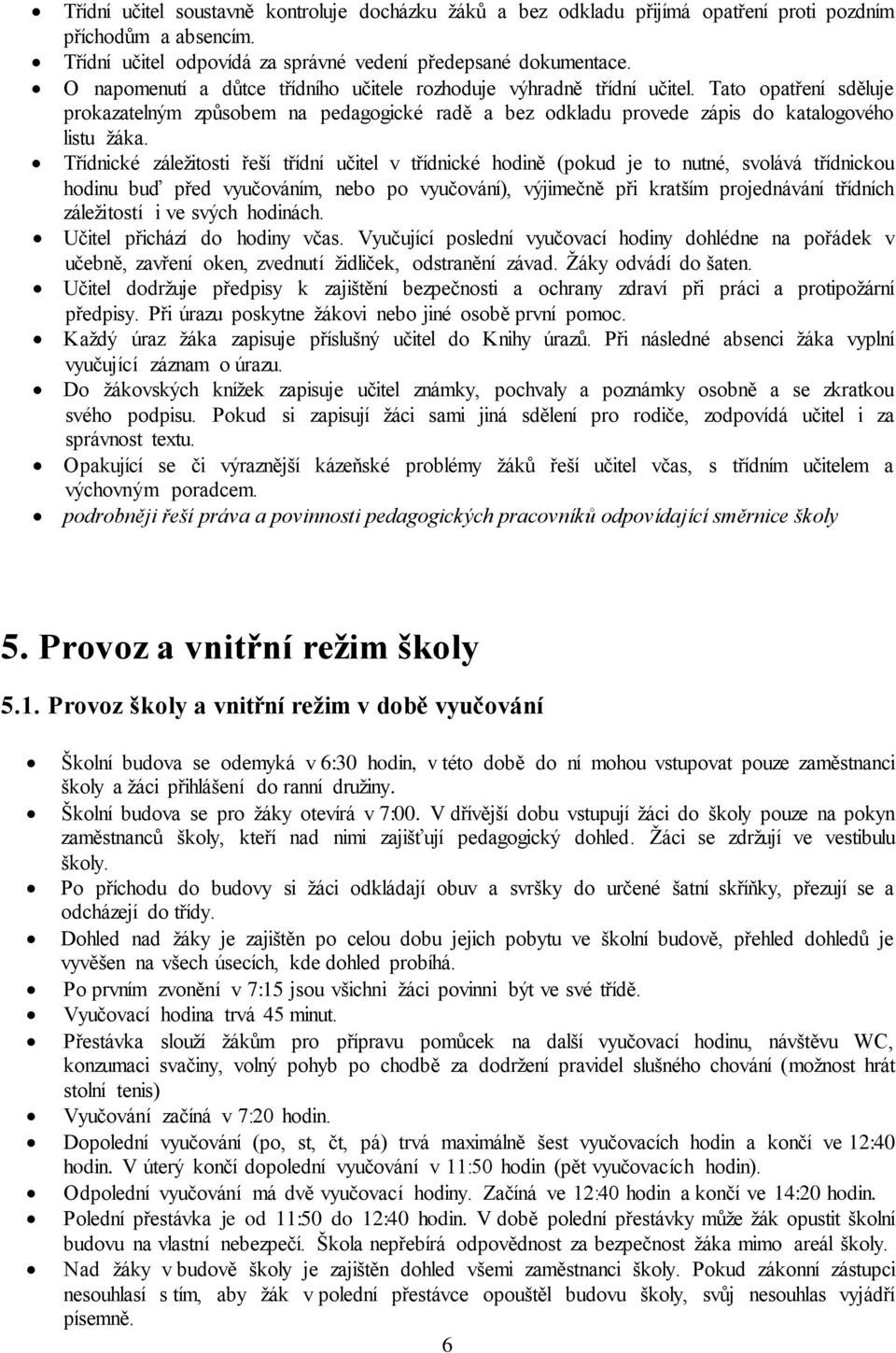 • Třídní učitel soustavně kontroluje docházku žáků a bez odkladu přijímá opatření proti pozdním příchodům a absencím.
• Třídní učitel odpovídá za správné vedení předepsané dokumentace.
• O napomenutí a důtce třídního učitele rozhoduje výhradně třídní učitel. Tato opatření sděluje prokazatelným způsobem na pedagogické radě a bez odkladu provede zápis do katalogového listu žáka.
• Třídnické záležitosti řeší třídní učitel v třídnické hodině (pokud je to nutné, svolává třídnickou hodinu buď před vyučováním, nebo po vyučování), výjimečně při kratším projednávání třídních záležitostí i ve svých hodinách.
• Učitel přichází do hodiny včas. Vyučující poslední vyučovací hodiny dohlédne na pořádek v učebně, zavření oken, zvednutí židliček, odstranění závad. Žáky odvádí do šaten.
• Učitel dodržuje předpisy k zajištění bezpečnosti a ochrany zdraví při práci a protipožární předpisy. Při úrazu poskytne žákovi nebo jiné osobě první pomoc.
• Každý úraz žáka zapisuje příslušný učitel do Knihy úrazů. Při následné absenci žáka vyplní vyučující záznam o úrazu.
• Do žákovských knížek zapisuje učitel známky, pochvaly a poznámky osobně a se zkratkou svého podpisu. Pokud si zapisují žáci sami jiná sdělení pro rodiče, zodpovídá učitel i za správnost textu.
• Opakující se či výraznější kázeňské problémy žáků řeší učitel včas, s třídním učitelem a výchovným poradcem.
• podrobněji řeší práva a povinnosti pedagogických pracovníků odpovídající směrnice školy

5. Provoz a vnitřní režim školy

5.1. Provoz školy a vnitřní režim v době vyučování

• Školní budova se odemyká v 6:30 hodin, v této době do ní mohou vstupovat pouze zaměstnanci školy a žáci přihlášení do ranní družiny.
• Školní budova se pro žáky otevírá v 7:00. V dřívější dobu vstupují žáci do školy pouze na pokyn zaměstnanců školy, kteří nad nimi zajišťují pedagogický dohled. Žáci se zdržují ve vestibulu školy.
• Po příchodu do budovy si žáci odkládají obuv a svršky do určené šatní skříňky, přezují se a odcházejí do třídy.
• Dohled nad žáky je zajištěn po celou dobu jejich pobytu ve školní budově, přehled dohledů je vyvěšen na všech úsecích, kde dohled probíhá.
• Po prvním zvonění v 7:15 jsou všichni žáci povinni být ve své třídě.
• Vyučovací hodina trvá 45 minut.
• Přestávka slouží žákům pro přípravu pomůcek na další vyučovací hodinu, návštěvu WC, konzumaci svačiny, volný pohyb po chodbě za dodržení pravidel slušného chování (možnost hrát stolní tenis)
• Vyučování začíná v 7:20 hodin.
• Dopolední vyučování (po, st, čt, pá) trvá maximálně šest vyučovacích hodin a končí ve 12:40 hodin. V úterý končí dopolední vyučování v 11:50 hodin (pět vyučovacích hodin).
• Odpolední vyučování má dvě vyučovací hodiny. Začíná ve 12:40 hodin a končí ve 14:20 hodin.
• Polední přestávka je od 11:50 do 12:40 hodin. V době polední přestávky může žák opustit školní budovu na vlastní nebezpečí. Škola nepřebírá odpovědnost za bezpečnost žáka mimo areál školy.
• Nad žáky v budově školy je zajištěn dohled všemi zaměstnanci školy. Pokud zákonní zástupci nesouhlasí s tím, aby žák v polední přestávce opouštěl budovu školy, svůj nesouhlas vyjádří písemně.

6